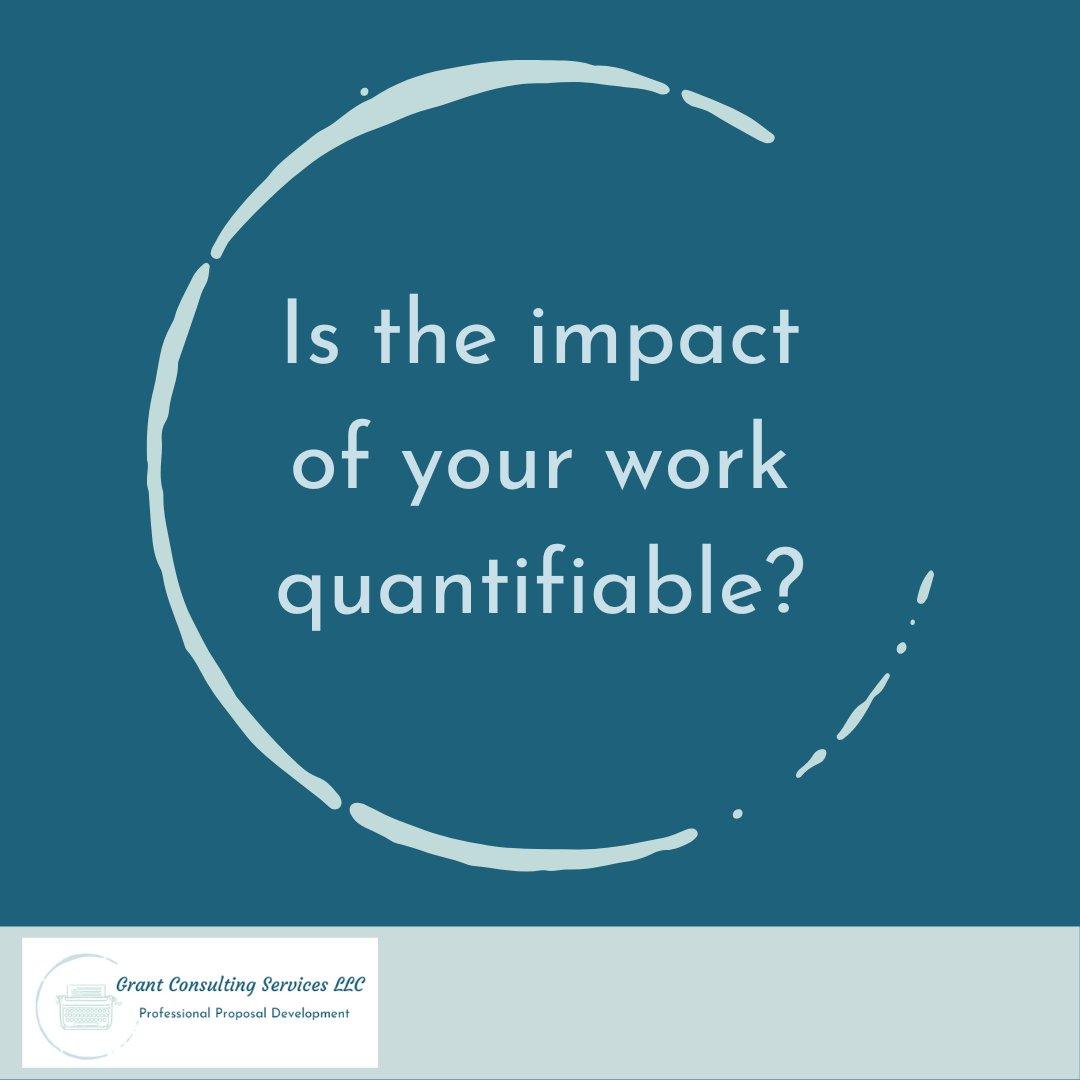 Is the impact of your work quantifiable?

Grant Consulting Services LLC
Professional Proposal Development